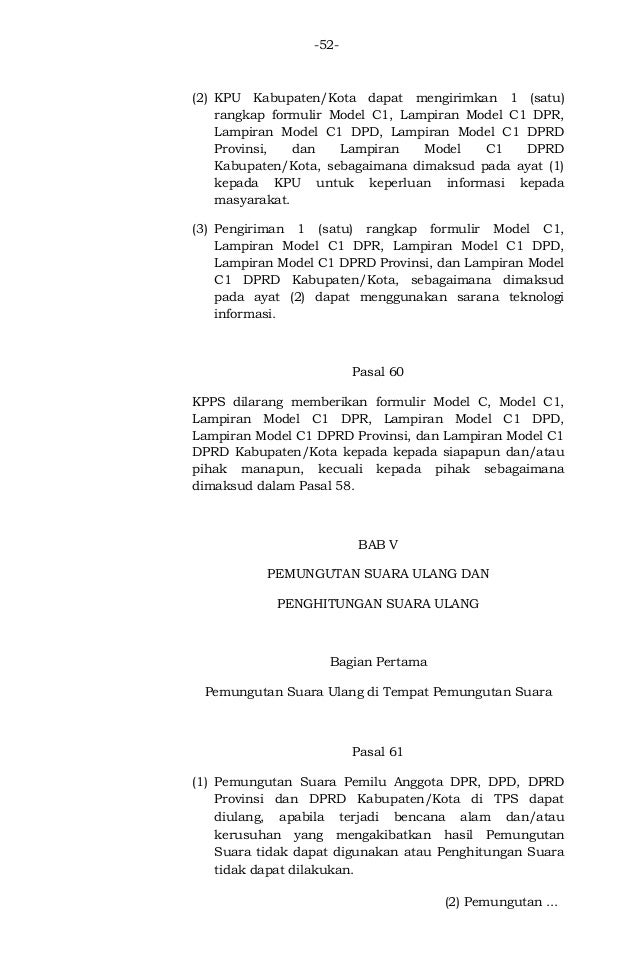 -52-

(2) KPU Kabupaten/Kota dapat mengirimkan 1 (satu) rangkap formulir Model C1, Lampiran Model C1 DPR, Lampiran Model C1 DPD, Lampiran Model C1 DPRD Provinsi, dan Lampiran Model C1 DPRD Kabupaten/Kota, sebagaimana dimaksud pada ayat (1) kepada KPU untuk keperluan informasi kepada masyarakat.

(3) Pengiriman 1 (satu) rangkap formulir Model C1, Lampiran Model C1 DPR, Lampiran Model C1 DPD, Lampiran Model C1 DPRD Provinsi, dan Lampiran Model C1 DPRD Kabupaten/Kota, sebagaimana dimaksud pada ayat (2) dapat menggunakan sarana teknologi informasi.

Pasal 60

KPPS dilarang memberikan formulir Model C, Model C1, Lampiran Model C1 DPR, Lampiran Model C1 DPD, Lampiran Model C1 DPRD Provinsi, dan Lampiran Model C1 DPRD Kabupaten/Kota kepada kepada siapapun dan/atau pihak manapun, kecuali kepada pihak sebagaimana dimaksud dalam Pasal 58.

BAB V

PEMUNGUTAN SUARA ULANG DAN

PENGHITUNGAN SUARA ULANG

Bagian Pertama

Pemungutan Suara Ulang di Tempat Pemungutan Suara

Pasal 61

(1) Pemungutan Suara Pemilu Anggota DPR, DPD, DPRD Provinsi dan DPRD Kabupaten/Kota di TPS dapat diulang, apabila terjadi bencana alam dan/atau kerusuhan yang mengakibatkan hasil Pemungutan Suara tidak dapat digunakan atau Penghitungan Suara tidak dapat dilakukan.

(2) Pemungutan ...